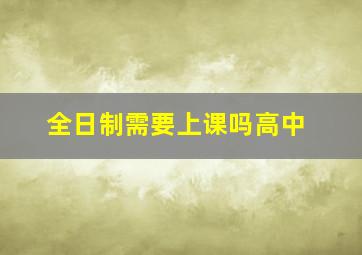 全日制需要上课吗高中